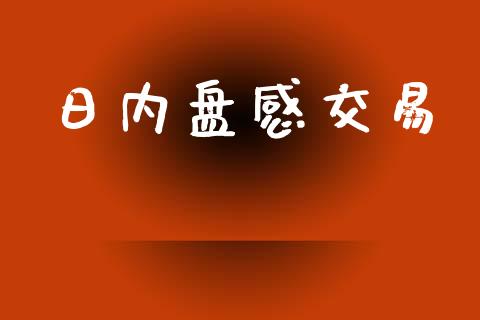 日内盘感交易